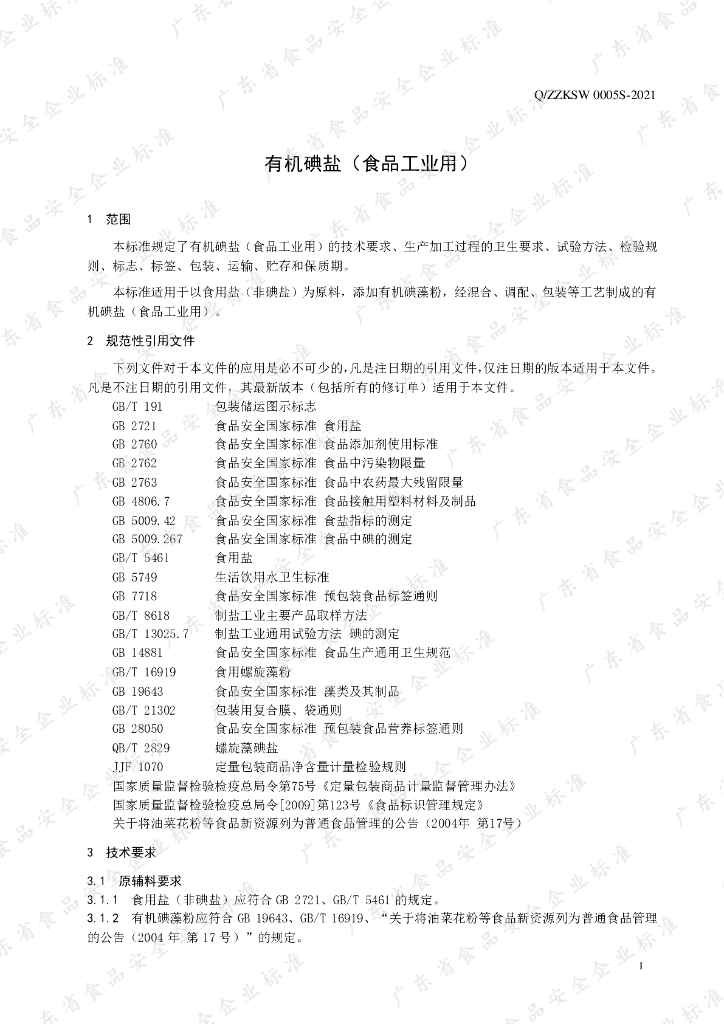 Q/ZZKSW 0005S-2021

有机碘盐（食品工业用）

1 范围

本标准规定了有机碘盐（食品工业用）的技术要求、生产加工过程的卫生要求、试验方法、检验规则、标志、标签、包装、运输、贮存和保质期。

本标准适用于以食用盐（非碘盐）为原料，添加有机碘藻粉，经混合、调配、包装等工艺制成的有机碘盐（食品工业用）。

2 规范性引用文件

下列文件对于本文件的应用是必不可少的，凡是注日期的引用文件，仅注日期的版本适用于本文件。凡是不注日期的引用文件，其最新版本（包括所有的修订单）适用于本文件。

GB/T 191 包装储运图示标志
GB 2721 食品安全国家标准 食用盐
GB 2760 食品安全国家标准 食品添加剂使用标准
GB 2762 食品安全国家标准 食品中污染物限量
GB 2763 食品安全国家标准 食品中农药最大残留限量
GB 4806.7 食品安全国家标准 食品接触用塑料材料及制品
GB 5009.42 食品安全国家标准 食盐指标的测定
GB 5009.267 食品安全国家标准 食品中碘的测定
GB/T 5461 食用盐
GB 5749 生活饮用水卫生标准
GB 7718 食品安全国家标准 预包装食品标签通则
GB/T 8618 制盐工业主要产品取样方法
GB/T 13025.7 制盐工业通用试验方法 碘的测定
GB 14881 食品安全国家标准 食品生产通用卫生规范
GB/T 16919 食用螺旋藻粉
GB 19643 食品安全国家标准 藻类及其制品
GB/T 21302 包装用复合膜、袋通则
GB 28050 食品安全国家标准 预包装食品营养标签通则
QB/T 2829 螺旋藻碘盐
JJF 1070 定量包装商品净含量计量检验规则
国家质量监督检验检疫总局令第75号《定量包装商品计量监督管理办法》
国家质量监督检验检疫总局令[2009]第123号《食品标识管理规定》
关于将油菜花粉等食品新资源列为普通食品管理的公告（2004年 第17号）

3 技术要求

3.1 原辅料要求

3.1.1 食用盐（非碘盐）应符合 GB 2721、GB/T 5461 的规定。

3.1.2 有机碘藻粉应符合 GB 19643、GB/T 16919、“关于将油菜花粉等食品新资源列为普通食品管理的公告（2004 年 第 17 号）”的规定。

1

广东省食品安全企业标准